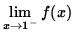 $\lim_{x \to 1^-} f(x)$